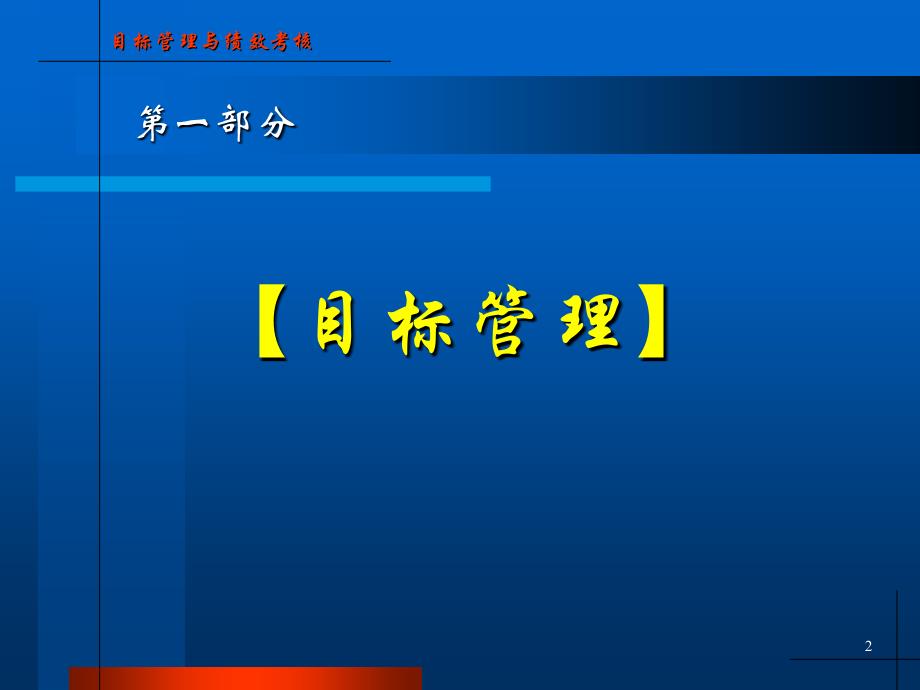 目标管理与绩效考核

第一部分

【目标管理】

2